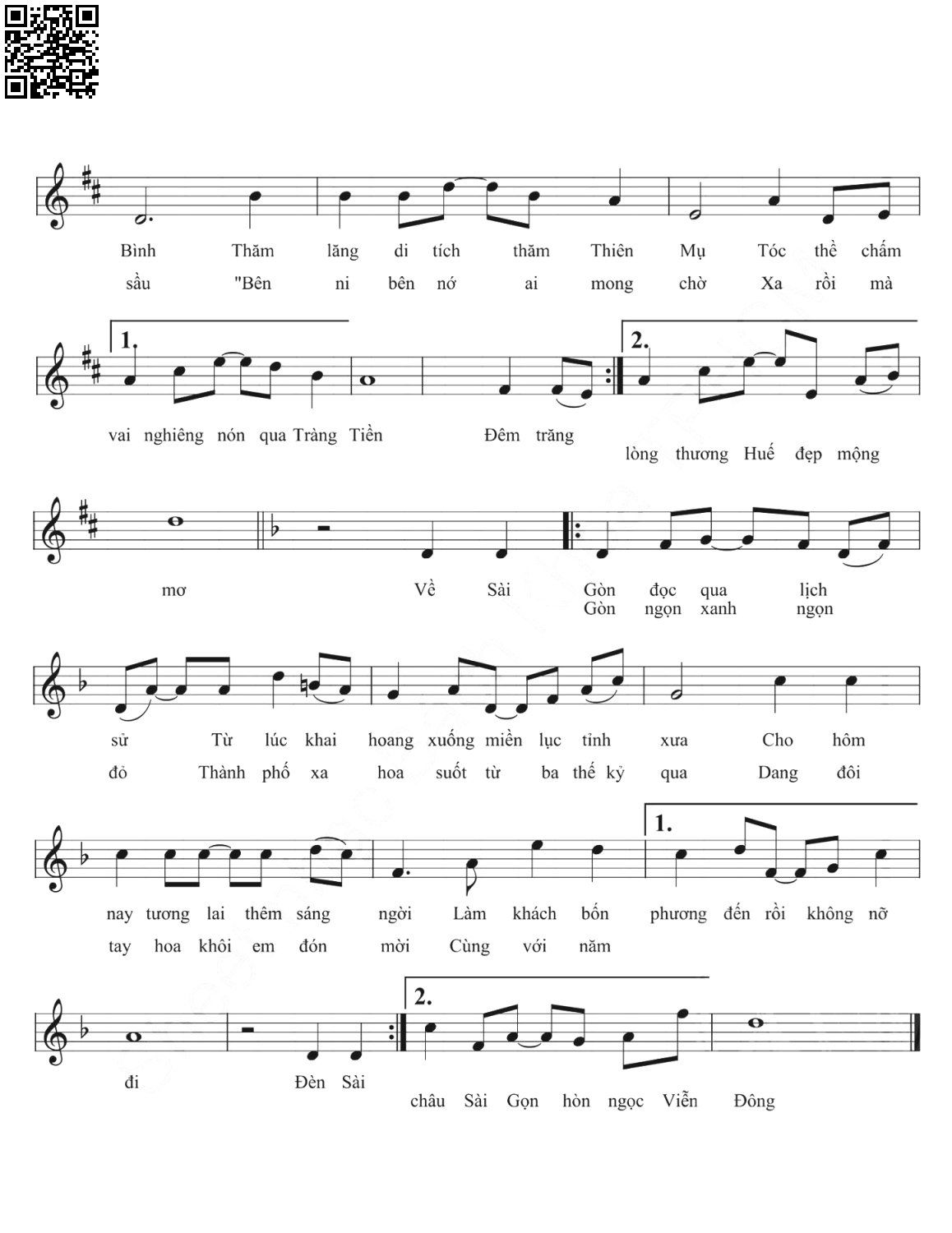 Bình Thăm lăng di tích thăm Thiên Mụ Tóc thề chấm
sầu "Bên ni bên nớ ai mong chờ Xa rồi mà

1.
vai nghiêng nón qua Tràng Tiền Đêm trăng
2.
lòng thương Huế đẹp mộng

mơ Về Sài Gòn đọc qua lịch
Gòn ngọn xanh ngọn

sử Từ lúc khai hoang xuống miền lục tỉnh xưa Cho hôm
đỏ Thành phố xa hoa suốt từ ba thế kỷ qua Dang đôi

1.
nay tương lai thêm sáng ngời Làm khách bốn phương đến rồi không nỡ
tay hoa khôi em đón mời Cùng với năm

2.
đi Đèn Sài
châu Sài Gọn hòn ngọc Viễn Đông